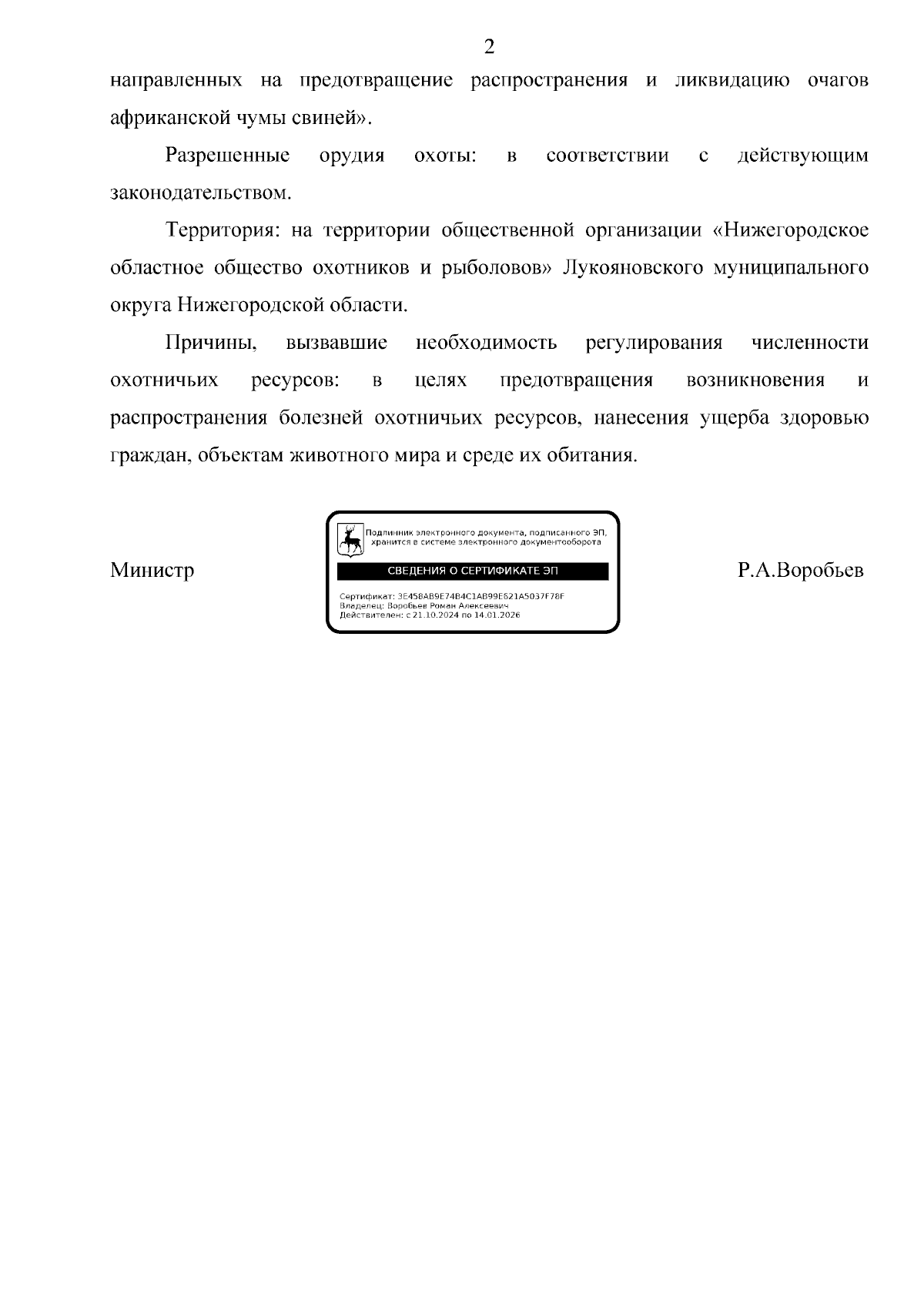 2

направленных на предотвращение распространения и ликвидацию очагов африканской чумы свиней».

Разрешенные орудия охоты: в соответствии с действующим законодательством.

Территория: на территории общественной организации «Нижегородское областное общество охотников и рыболовов» Лукояновского муниципального округа Нижегородской области.

Причины, вызвавшие необходимость регулирования численности охотничьих ресурсов: в целях предотвращения возникновения и распространения болезней охотничьих ресурсов, нанесения ущерба здоровью граждан, объектам животного мира и среде их обитания.

Министр

Подлинник электронного документа, подписанного ЭП, хранится в системе электронного документооборота

СВЕДЕНИЯ О СЕРТИФИКАТЕ ЭП

Сертификат: 3E458AB9E74B4C1AB99E621A5037F78F
Владелец: Воробьев Роман Алексеевич
Действителен: с 21.10.2024 по 14.01.2026

Р.А.Воробьев